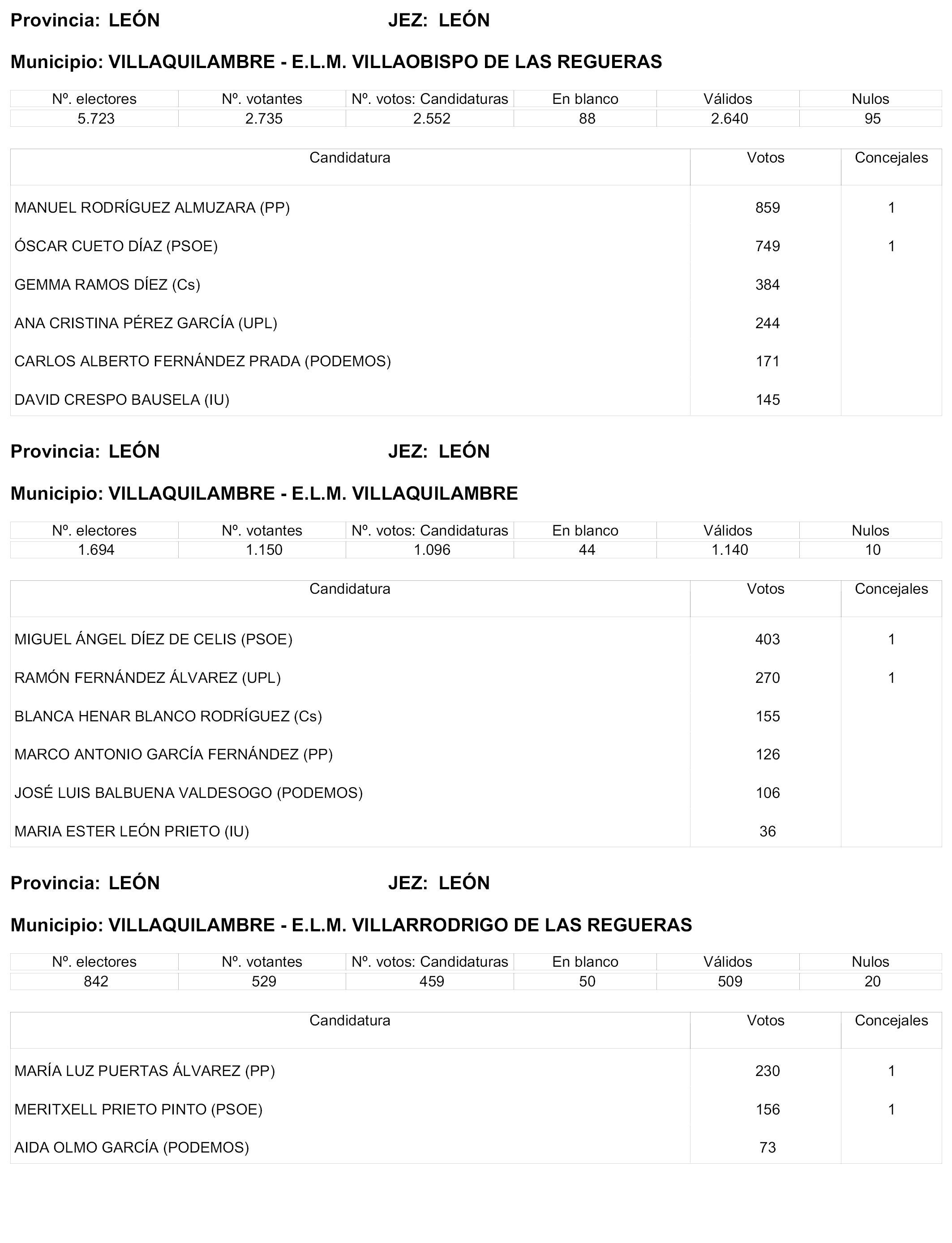 Provincia: LEÓN JEZ: LEÓN

Municipio: VILLAQUILAMBRE - E.L.M. VILLAOBISPO DE LAS REGUERAS

| Nº. electores | Nº. votantes | Nº. votos: Candidaturas | En blanco | Válidos | Nulos |
|---|---|---|---|---|---|
| 5.723 | 2.735 | 2.552 | 88 | 2.640 | 95 |

| Candidatura | Votos | Concejales |
|---|---|---|
| MANUEL RODRÍGUEZ ALMUZARA (PP) | 859 | 1 |
| ÓSCAR CUETO DÍAZ (PSOE) | 749 | 1 |
| GEMMA RAMOS DÍEZ (Cs) | 384 | |
| ANA CRISTINA PÉREZ GARCÍA (UPL) | 244 | |
| CARLOS ALBERTO FERNÁNDEZ PRADA (PODEMOS) | 171 | |
| DAVID CRESPO BAUSELA (IU) | 145 | |

Provincia: LEÓN JEZ: LEÓN

Municipio: VILLAQUILAMBRE - E.L.M. VILLAQUILAMBRE

| Nº. electores | Nº. votantes | Nº. votos: Candidaturas | En blanco | Válidos | Nulos |
|---|---|---|---|---|---|
| 1.694 | 1.150 | 1.096 | 44 | 1.140 | 10 |

| Candidatura | Votos | Concejales |
|---|---|---|
| MIGUEL ÁNGEL DÍEZ DE CELIS (PSOE) | 403 | 1 |
| RAMÓN FERNÁNDEZ ÁLVAREZ (UPL) | 270 | 1 |
| BLANCA HENAR BLANCO RODRÍGUEZ (Cs) | 155 | |
| MARCO ANTONIO GARCÍA FERNÁNDEZ (PP) | 126 | |
| JOSÉ LUIS BALBUENA VALDESOGO (PODEMOS) | 106 | |
| MARIA ESTER LEÓN PRIETO (IU) | 36 | |

Provincia: LEÓN JEZ: LEÓN

Municipio: VILLAQUILAMBRE - E.L.M. VILLARRODRIGO DE LAS REGUERAS

| Nº. electores | Nº. votantes | Nº. votos: Candidaturas | En blanco | Válidos | Nulos |
|---|---|---|---|---|---|
| 842 | 529 | 459 | 50 | 509 | 20 |

| Candidatura | Votos | Concejales |
|---|---|---|
| MARÍA LUZ PUERTAS ÁLVAREZ (PP) | 230 | 1 |
| MERITXELL PRIETO PINTO (PSOE) | 156 | 1 |
| AIDA OLMO GARCÍA (PODEMOS) | 73 | |